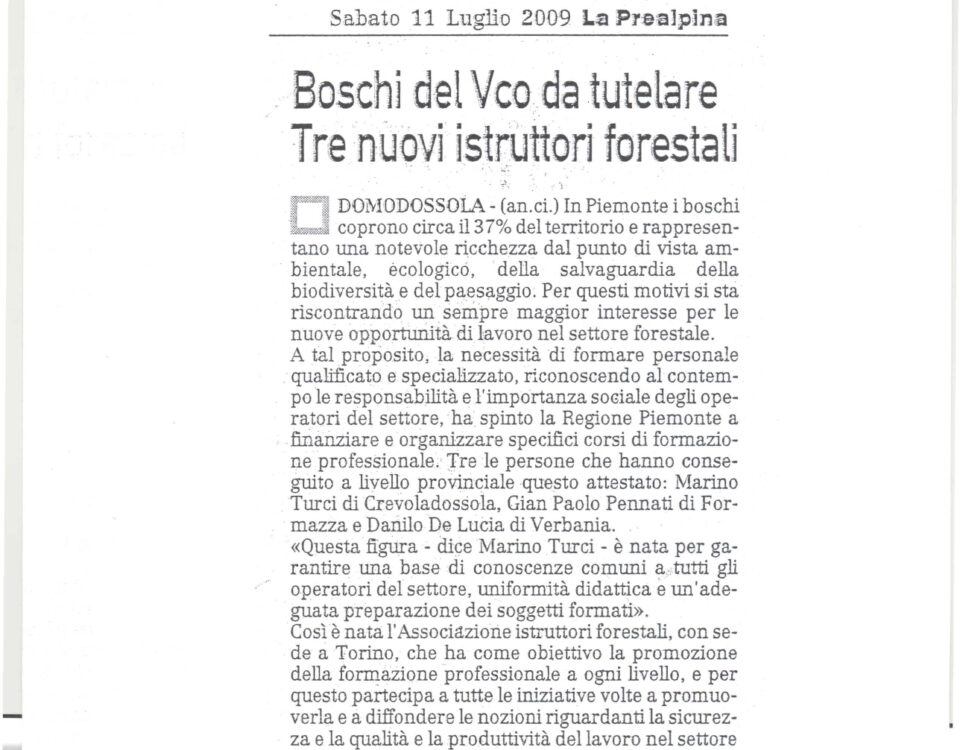 Sabato 11 Luglio 2009 La Prealpina

Boschi del Vco da tutelare
Tre nuovi istruttori forestali

DOMODOSSOLA - (an.ci.) In Piemonte i boschi coprono circa il 37% del territorio e rappresentano una notevole ricchezza dal punto di vista ambientale, ecologico, della salvaguardia della biodiversità e del paesaggio. Per questi motivi si sta riscontrando un sempre maggior interesse per le nuove opportunità di lavoro nel settore forestale.
A tal proposito, la necessità di formare personale qualificato e specializzato, riconoscendo al contempo le responsabilità e l'importanza sociale degli operatori del settore, ha spinto la Regione Piemonte a finanziare e organizzare specifici corsi di formazione professionale. Tre le persone che hanno conseguito a livello provinciale questo attestato: Marino Turci di Crevoladossola, Gian Paolo Pennati di Formazza e Danilo De Lucia di Verbania.
«Questa figura - dice Marino Turci - è nata per garantire una base di conoscenze comuni a tutti gli operatori del settore, uniformità didattica e un'adeguata preparazione dei soggetti formati».
Così è nata l'Associazione istruttori forestali, con sede a Torino, che ha come obiettivo la promozione della formazione professionale a ogni livello, e per questo partecipa a tutte le iniziative volte a promuoverla e a diffondere le nozioni riguardanti la sicurezza e la qualità e la produttività del lavoro nel settore